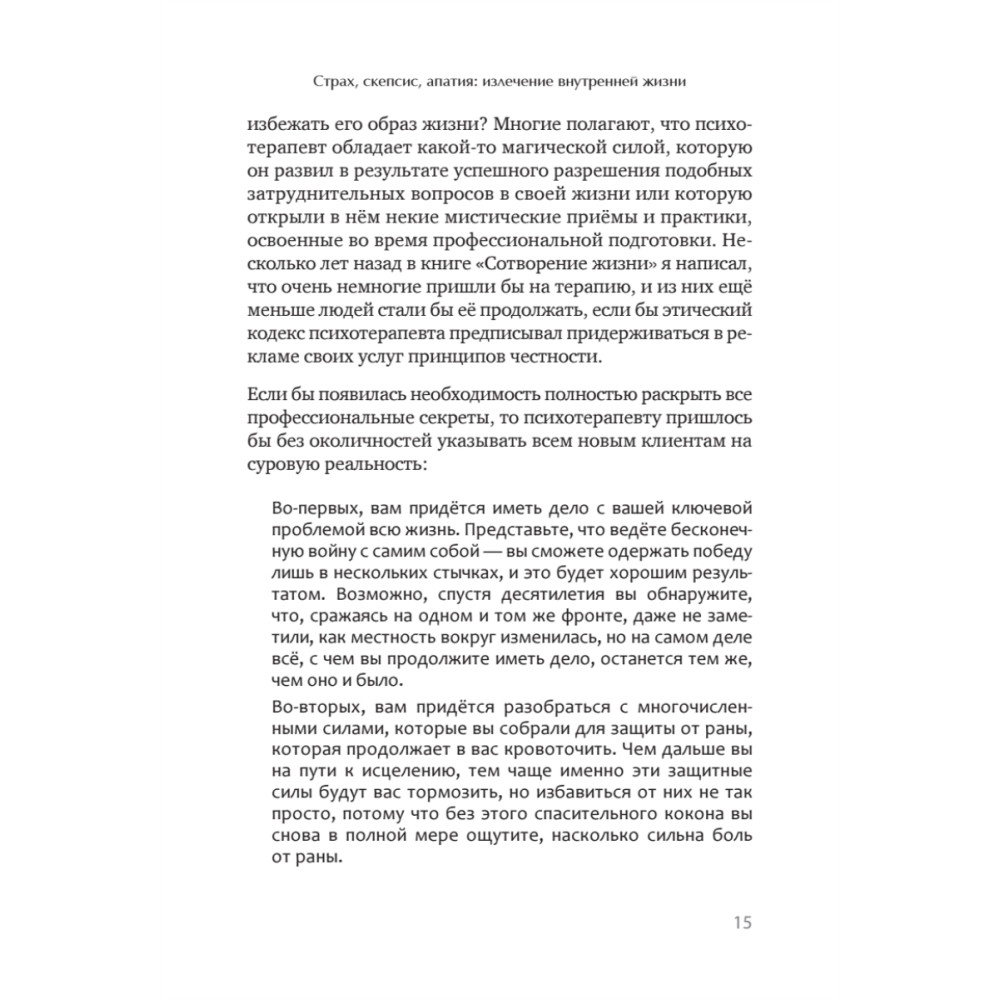 Страх, скепсис, апатия: излечение внутренней жизни

избежать его образ жизни? Многие полагают, что психотерапевт обладает какой-то магической силой, которую он развил в результате успешного разрешения подобных затруднительных вопросов в своей жизни или которую открыли в нём некие мистические приёмы и практики, освоенные во время профессиональной подготовки. Несколько лет назад в книге «Сотворение жизни» я написал, что очень немногие пришли бы на терапию, и из них ещё меньше людей стали бы её продолжать, если бы этический кодекс психотерапевта предписывал придерживаться в рекламе своих услуг принципов честности.

Если бы появилась необходимость полностью раскрыть все профессиональные секреты, то психотерапевту пришлось бы без околичностей указывать всем новым клиентам на суровую реальность:

Во-первых, вам придётся иметь дело с вашей ключевой проблемой всю жизнь. Представьте, что ведёте бесконечную войну с самим собой — вы сможете одержать победу лишь в нескольких стычках, и это будет хорошим результатом. Возможно, спустя десятилетия вы обнаружите, что, сражаясь на одном и том же фронте, даже не заметили, как местность вокруг изменилась, но на самом деле всё, с чем вы продолжите иметь дело, останется тем же, чем оно и было.

Во-вторых, вам придётся разобраться с многочисленными силами, которые вы собрали для защиты от раны, которая продолжает в вас кровоточить. Чем дальше вы на пути к исцелению, тем чаще именно эти защитные силы будут вас тормозить, но избавиться от них не так просто, потому что без этого спасительного кокона вы снова в полной мере ощутите, насколько сильна боль от раны.

15